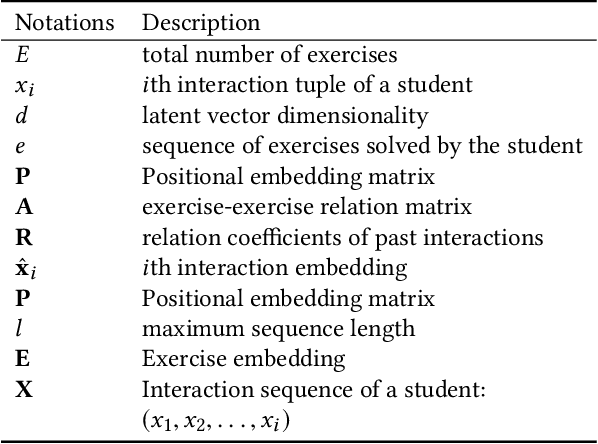 | Notations | Description |
|---|---|
| $E$ | total number of exercises |
| $x_i$ | $i$th interaction tuple of a student |
| $d$ | latent vector dimensionality |
| $e$ | sequence of exercises solved by the student |
| $\mathbf{P}$ | Positional embedding matrix |
| $\mathbf{A}$ | exercise-exercise relation matrix |
| $\mathbf{R}$ | relation coefficients of past interactions |
| $\hat{\mathbf{x}}_i$ | $i$th interaction embedding |
| $\mathbf{P}$ | Positional embedding matrix |
| $l$ | maximum sequence length |
| $\mathbf{E}$ | Exercise embedding |
| $\mathbf{X}$ | Interaction sequence of a student: $(x_1, x_2, \ldots, x_i)$ |